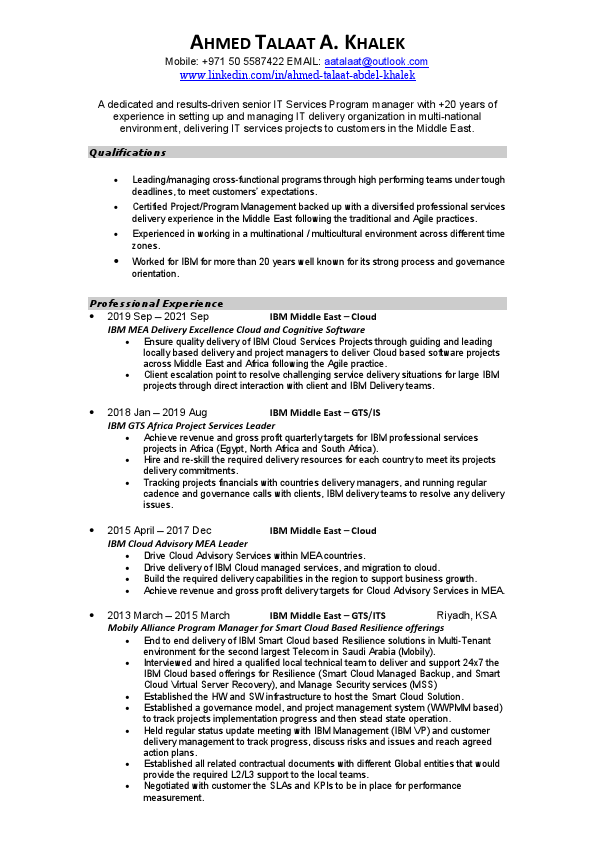 AHMED TALAAT A. KHALEK
Mobile: +971 50 5587422 EMAIL: aatalaat@outlook.com
www.linkedin.com/in/ahmed-talaat-abdel-khalek

A dedicated and results-driven senior IT Services Program manager with +20 years of experience in setting up and managing IT delivery organization in multi-national environment, delivering IT services projects to customers in the Middle East.

Qualifications

• Leading/managing cross-functional programs through high performing teams under tough deadlines, to meet customers' expectations.
• Certified Project/Program Management backed up with a diversified professional services delivery experience in the Middle East following the traditional and Agile practices.
• Experienced in working in a multinational / multicultural environment across different time zones.
• Worked for IBM for more than 20 years well known for its strong process and governance orientation.

Professional Experience

• 2019 Sep – 2021 Sep IBM Middle East – Cloud
IBM MEA Delivery Excellence Cloud and Cognitive Software
• Ensure quality delivery of IBM Cloud Services Projects through guiding and leading locally based delivery and project managers to deliver Cloud based software projects across Middle East and Africa following the Agile practice.
• Client escalation point to resolve challenging service delivery situations for large IBM projects through direct interaction with client and IBM Delivery teams.

• 2018 Jan – 2019 Aug IBM Middle East – GTS/IS
IBM GTS Africa Project Services Leader
• Achieve revenue and gross profit quarterly targets for IBM professional services projects in Africa (Egypt, North Africa and South Africa).
• Hire and re-skill the required delivery resources for each country to meet its projects delivery commitments.
• Tracking projects financials with countries delivery managers, and running regular cadence and governance calls with clients, IBM delivery teams to resolve any delivery issues.

• 2015 April – 2017 Dec IBM Middle East – Cloud
IBM Cloud Advisory MEA Leader
• Drive Cloud Advisory Services within MEA countries.
• Drive delivery of IBM Cloud managed services, and migration to cloud.
• Build the required delivery capabilities in the region to support business growth.
• Achieve revenue and gross profit delivery targets for Cloud Advisory Services in MEA.

• 2013 March – 2015 March IBM Middle East – GTS/ITS Riyadh, KSA
Mobily Alliance Program Manager for Smart Cloud Based Resilience offerings
• End to end delivery of IBM Smart Cloud based Resilience solutions in Multi-Tenant environment for the second largest Telecom in Saudi Arabia (Mobily).
• Interviewed and hired a qualified local technical team to deliver and support 24x7 the IBM Cloud based offerings for Resilience (Smart Cloud Managed Backup, and Smart Cloud Virtual Server Recovery), and Manage Security services (MSS)
• Established the HW and SW infrastructure to host the Smart Cloud Solution.
• Established a governance model, and project management system (WWPMM based) to track projects implementation progress and then stead state operation.
• Held regular status update meeting with IBM Management (IBM VP) and customer delivery management to track progress, discuss risks and issues and reach agreed action plans.
• Established all related contractual documents with different Global entities that would provide the required L2/L3 support to the local teams.
• Negotiated with customer the SLAs and KPIs to be in place for performance measurement.